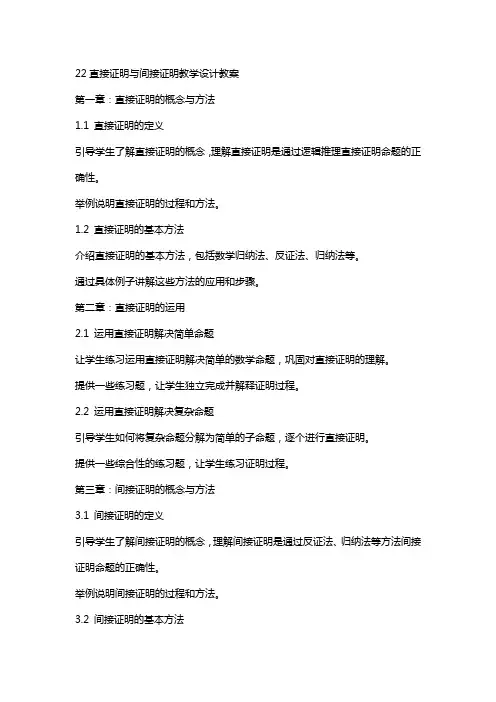 22 直接证明与间接证明教学设计教案

第一章：直接证明的概念与方法

1.1 直接证明的定义

引导学生了解直接证明的概念，理解直接证明是通过逻辑推理直接证明命题的正确性。

举例说明直接证明的过程和方法。

1.2 直接证明的基本方法

介绍直接证明的基本方法，包括数学归纳法、反证法、归纳法等。

通过具体例子讲解这些方法的应用和步骤。

第二章：直接证明的运用

2.1 运用直接证明解决简单命题

让学生练习运用直接证明解决简单的数学命题，巩固对直接证明的理解。

提供一些练习题，让学生独立完成并解释证明过程。

2.2 运用直接证明解决复杂命题

引导学生如何将复杂命题分解为简单的子命题，逐个进行直接证明。

提供一些综合性的练习题，让学生练习证明过程。

第三章：间接证明的概念与方法

3.1 间接证明的定义

引导学生了解间接证明的概念，理解间接证明是通过反证法、归纳法等方法间接证明命题的正确性。

举例说明间接证明的过程和方法。

3.2 间接证明的基本方法